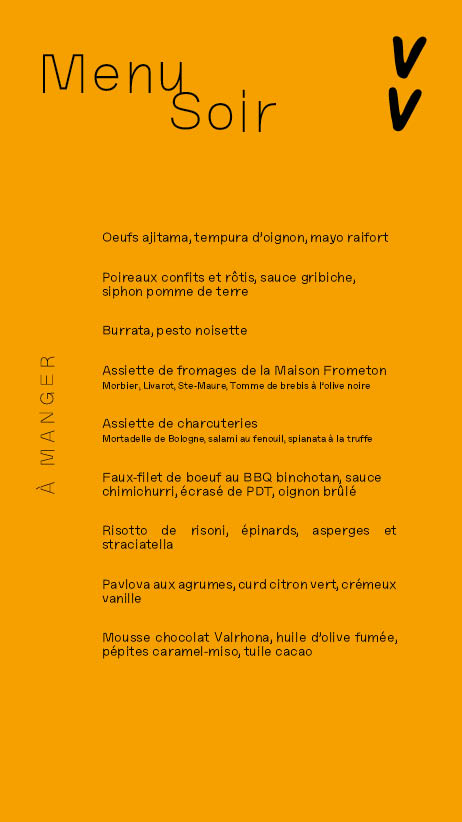 Menu
Soir

VV

À MANGER

Oeufs ajitama, tempura d'oignon, mayo raifort

Poireaux confits et rôtis, sauce gribiche, siphon pomme de terre

Burrata, pesto noisette

Assiette de fromages de la Maison Frometon
Morbier, Livarot, Ste-Maure, Tomme de brebis à l'olive noire

Assiette de charcuteries
Mortadelle de Bologne, salami au fenouil, spianata à la truffe

Faux-filet de boeuf au BBQ binchotan, sauce chimichurri, écrasé de PDT, oignon brûlé

Risotto de risoni, épinards, asperges et straciatella

Pavlova aux agrumes, curd citron vert, crémeux vanille

Mousse chocolat Valrhona, huile d'olive fumée, pépites caramel-miso, tuile cacao